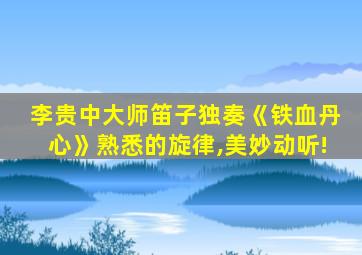 李贵中大师笛子独奏《铁血丹心》熟悉的旋律,美妙动听!